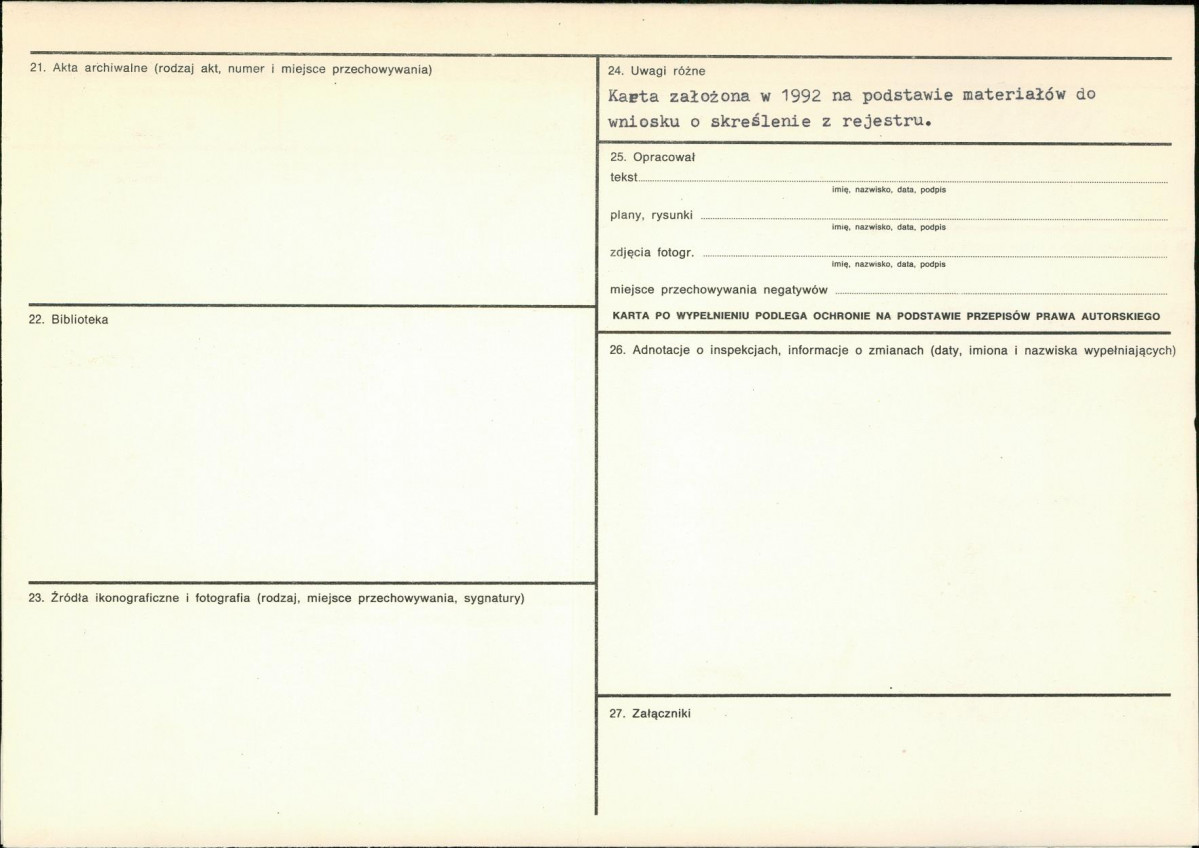 21. Akta archiwalne (rodzaj akt, numer i miejsce przechowywania)

22. Biblioteka

23. Źródła ikonograficzne i fotografia (rodzaj, miejsce przechowywania, sygnatury)

24. Uwagi różne

Karta założona w 1992 na podstawie materiałów do wniosku o skreślenie z rejestru.

25. Opracował

tekst ____
imię, nazwisko, data, podpis

plany, rysunki ____
imię, nazwisko, data, podpis

zdjęcia fotogr. ____
imię, nazwisko, data, podpis

miejsce przechowywania negatywów ____

KARTA PO WYPEŁNIENIU PODLEGA OCHRONIE NA PODSTAWIE PRZEPISÓW PRAWA AUTORSKIEGO

26. Adnotacje o inspekcjach, informacje o zmianach (daty, imiona i nazwiska wypełniających)

27. Załączniki